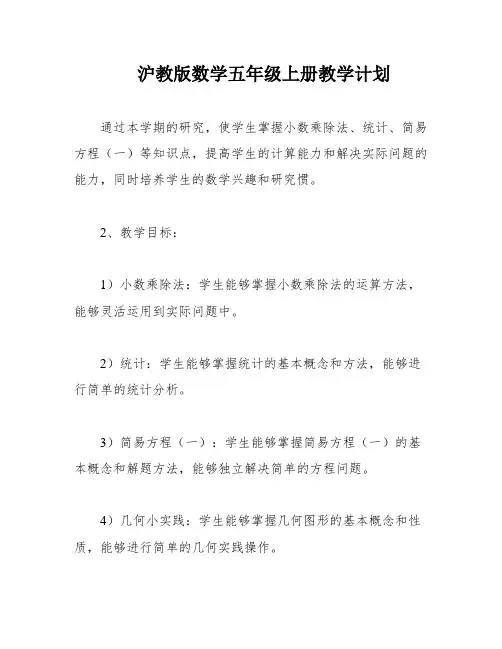 沪教版数学五年级上册教学计划

通过本学期的研究，使学生掌握小数乘除法、统计、简易方程（一）等知识点，提高学生的计算能力和解决实际问题的能力，同时培养学生的数学兴趣和研究惯。

2、教学目标：

1）小数乘除法：学生能够掌握小数乘除法的运算方法，能够灵活运用到实际问题中。

2）统计：学生能够掌握统计的基本概念和方法，能够进行简单的统计分析。

3）简易方程（一）：学生能够掌握简易方程（一）的基本概念和解题方法，能够独立解决简单的方程问题。

4）几何小实践：学生能够掌握几何图形的基本概念和性质，能够进行简单的几何实践操作。